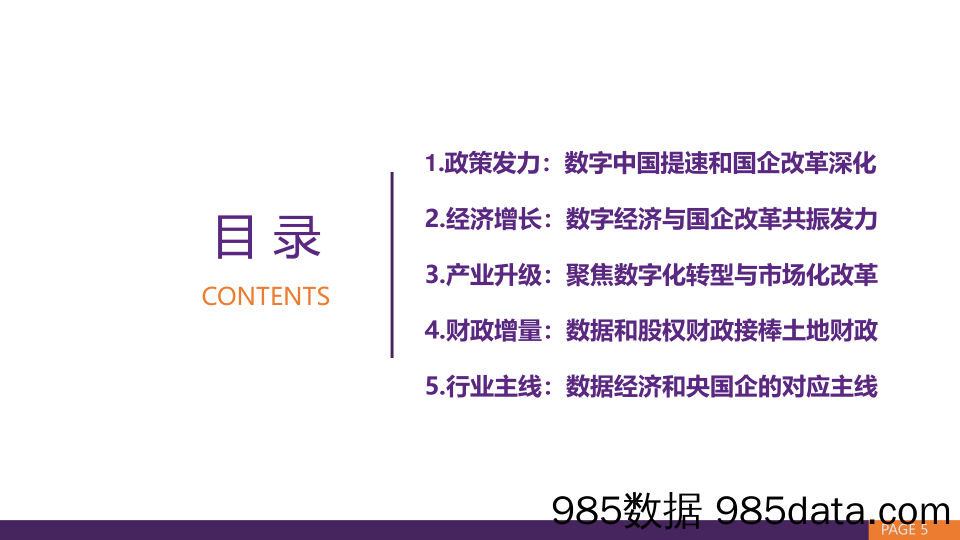 目录
CONTENTS

1.政策发力：数字中国提速和国企改革深化
2.经济增长：数字经济与国企改革共振发力
3.产业升级：聚焦数字化转型与市场化改革
4.财政增量：数据和股权财政接棒土地财政
5.行业主线：数据经济和央国企的对应主线

985数据 985data.com
PAGE 5